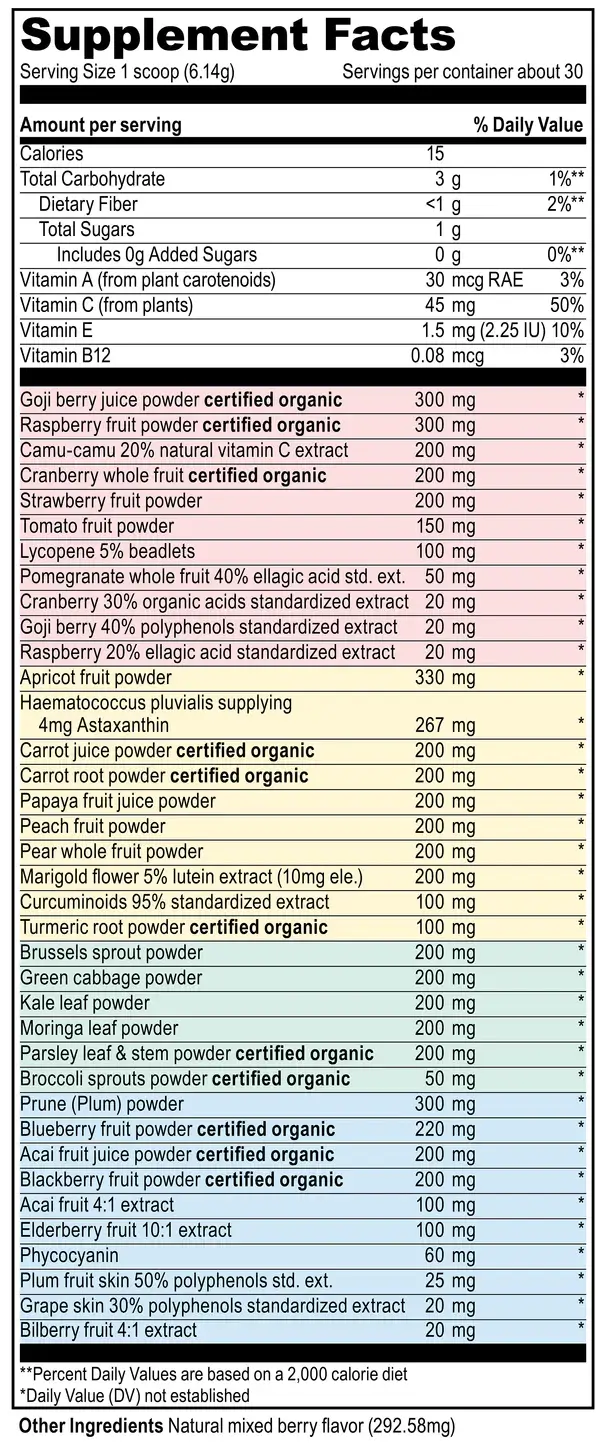 Supplement Facts
Serving Size 1 scoop (6.14g)     Servings per container about 30

| Amount per serving | | % Daily Value |
|---|---|---|
| Calories | 15 | |
| Total Carbohydrate | 3 g | 1%** |
| Dietary Fiber | <1 g | 2%** |
| Total Sugars | 1 g | |
| Includes 0g Added Sugars | 0 g | 0%** |
| Vitamin A (from plant carotenoids) | 30 mcg RAE | 3% |
| Vitamin C (from plants) | 45 mg | 50% |
| Vitamin E | 1.5 mg (2.25 IU) | 10% |
| Vitamin B12 | 0.08 mcg | 3% |
| Goji berry juice powder certified organic | 300 mg | * |
| Raspberry fruit powder certified organic | 300 mg | * |
| Camu-camu 20% natural vitamin C extract | 200 mg | * |
| Cranberry whole fruit certified organic | 200 mg | * |
| Strawberry fruit powder | 200 mg | * |
| Tomato fruit powder | 150 mg | * |
| Lycopene 5% beadlets | 100 mg | * |
| Pomegranate whole fruit 40% ellagic acid std. ext. | 50 mg | * |
| Cranberry 30% organic acids standardized extract | 20 mg | * |
| Goji berry 40% polyphenols standardized extract | 20 mg | * |
| Raspberry 20% ellagic acid standardized extract | 20 mg | * |
| Apricot fruit powder | 330 mg | * |
| Haematococcus pluvialis supplying 4mg Astaxanthin | 267 mg | * |
| Carrot juice powder certified organic | 200 mg | * |
| Carrot root powder certified organic | 200 mg | * |
| Papaya fruit juice powder | 200 mg | * |
| Peach fruit powder | 200 mg | * |
| Pear whole fruit powder | 200 mg | * |
| Marigold flower 5% lutein extract (10mg ele.) | 200 mg | * |
| Curcuminoids 95% standardized extract | 100 mg | * |
| Turmeric root powder certified organic | 100 mg | * |
| Brussels sprout powder | 200 mg | * |
| Green cabbage powder | 200 mg | * |
| Kale leaf powder | 200 mg | * |
| Moringa leaf powder | 200 mg | * |
| Parsley leaf & stem powder certified organic | 200 mg | * |
| Broccoli sprouts powder certified organic | 50 mg | * |
| Prune (Plum) powder | 300 mg | * |
| Blueberry fruit powder certified organic | 220 mg | * |
| Acai fruit juice powder certified organic | 200 mg | * |
| Blackberry fruit powder certified organic | 200 mg | * |
| Acai fruit 4:1 extract | 100 mg | * |
| Elderberry fruit 10:1 extract | 100 mg | * |
| Phycocyanin | 60 mg | * |
| Plum fruit skin 50% polyphenols std. ext. | 25 mg | * |
| Grape skin 30% polyphenols standardized extract | 20 mg | * |
| Bilberry fruit 4:1 extract | 20 mg | * |

**Percent Daily Values are based on a 2,000 calorie diet
*Daily Value (DV) not established

Other Ingredients Natural mixed berry flavor (292.58mg)